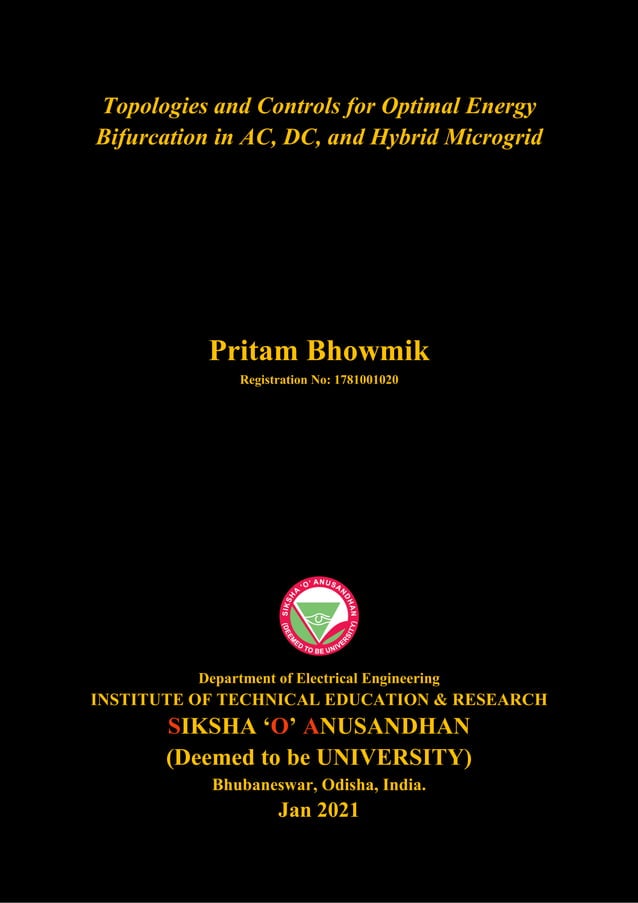 Topologies and Controls for Optimal Energy Bifurcation in AC, DC, and Hybrid Microgrid

Pritam Bhowmik
Registration No: 1781001020

SIKSHA 'O' ANUSANDHAN (DEEMED TO BE UNIVERSITY)

Department of Electrical Engineering
INSTITUTE OF TECHNICAL EDUCATION & RESEARCH
SIKSHA 'O' ANUSANDHAN
(Deemed to be UNIVERSITY)
Bhubaneswar, Odisha, India.
Jan 2021